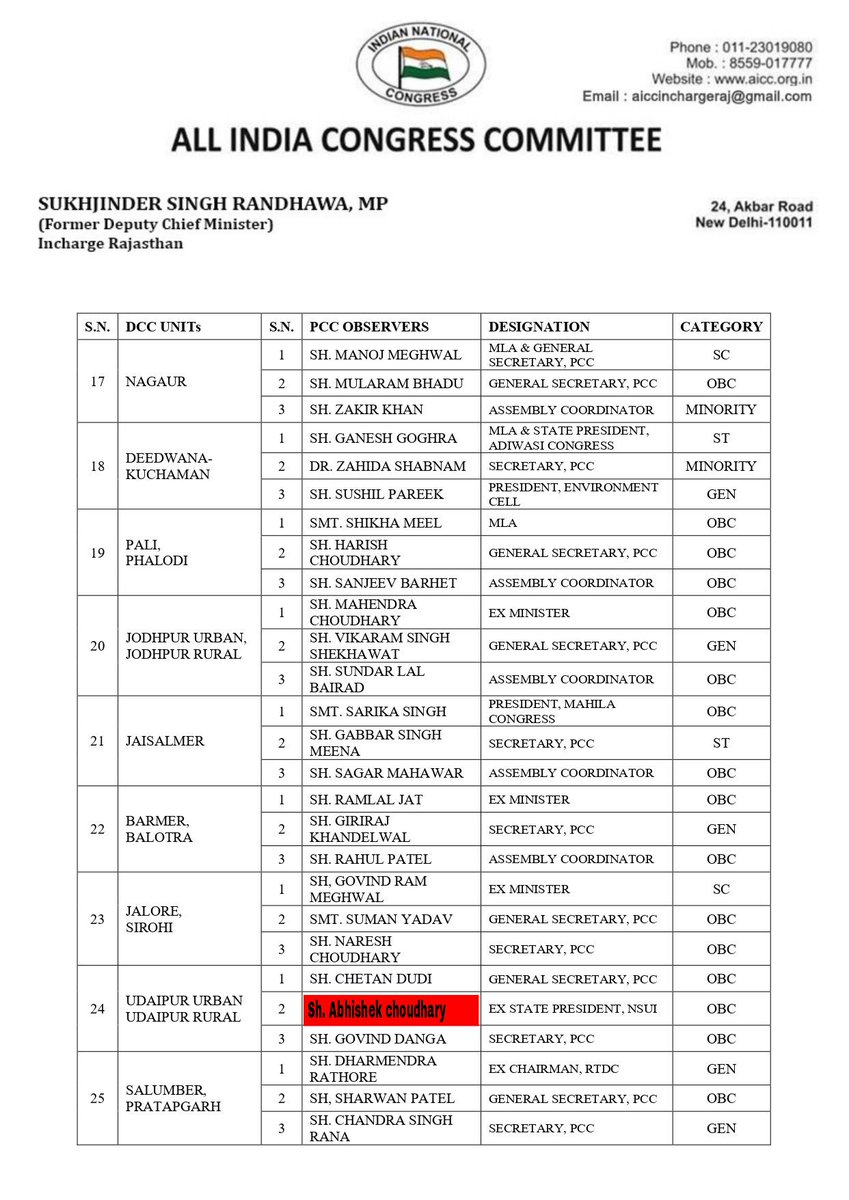 INDIAN NATIONAL CONGRESS

Phone : 011-23019080
Mob. : 8559-017777
Website : www.aicc.org.in
Email : aiccinchargeraj@gmail.com

ALL INDIA CONGRESS COMMITTEE

SUKHJINDER SINGH RANDHAWA, MP
(Former Deputy Chief Minister)
Incharge Rajasthan

24, Akbar Road
New Delhi-110011

| S.N. | DCC UNITs | S.N. | PCC OBSERVERS | DESIGNATION | CATEGORY |
|---|---|---|---|---|---|
| 17 | NAGAUR | 1 | SH. MANOJ MEGHWAL | MLA & GENERAL SECRETARY, PCC | SC |
| | | 2 | SH. MULARAM BHADU | GENERAL SECRETARY, PCC | OBC |
| | | 3 | SH. ZAKIR KHAN | ASSEMBLY COORDINATOR | MINORITY |
| 18 | DEEDWANA-KUCHAMAN | 1 | SH. GANESH GOGHRA | MLA & STATE PRESIDENT, ADIWASI CONGRESS | ST |
| | | 2 | DR. ZAHIDA SHABNAM | SECRETARY, PCC | MINORITY |
| | | 3 | SH. SUSHIL PAREEK | PRESIDENT, ENVIRONMENT CELL | GEN |
| 19 | PALI, PHALODI | 1 | SMT. SHIKHA MEEL | MLA | OBC |
| | | 2 | SH. HARISH CHOUDHARY | GENERAL SECRETARY, PCC | OBC |
| | | 3 | SH. SANJEEV BARHET | ASSEMBLY COORDINATOR | OBC |
| 20 | JODHPUR URBAN, JODHPUR RURAL | 1 | SH. MAHENDRA CHOUDHARY | EX MINISTER | OBC |
| | | 2 | SH. VIKARAM SINGH SHEKHAWAT | GENERAL SECRETARY, PCC | GEN |
| | | 3 | SH. SUNDAR LAL BAIRAD | ASSEMBLY COORDINATOR | OBC |
| 21 | JAISALMER | 1 | SMT. SARIKA SINGH | PRESIDENT, MAHILA CONGRESS | OBC |
| | | 2 | SH. GABBAR SINGH MEENA | SECRETARY, PCC | ST |
| | | 3 | SH. SAGAR MAHAWAR | ASSEMBLY COORDINATOR | OBC |
| 22 | BARMER, BALOTRA | 1 | SH. RAMLAL JAT | EX MINISTER | OBC |
| | | 2 | SH. GIRIRAJ KHANDELWAL | SECRETARY, PCC | GEN |
| | | 3 | SH. RAHUL PATEL | ASSEMBLY COORDINATOR | OBC |
| 23 | JALORE, SIROHI | 1 | SH, GOVIND RAM MEGHWAL | EX MINISTER | SC |
| | | 2 | SMT. SUMAN YADAV | GENERAL SECRETARY, PCC | OBC |
| | | 3 | SH. NARESH CHOUDHARY | SECRETARY, PCC | OBC |
| 24 | UDAIPUR URBAN UDAIPUR RURAL | 1 | SH. CHETAN DUDI | GENERAL SECRETARY, PCC | OBC |
| | | 2 | Sh. Abhishek choudhary | EX STATE PRESIDENT, NSUI | OBC |
| | | 3 | SH. GOVIND DANGA | SECRETARY, PCC | OBC |
| 25 | SALUMBER, PRATAPGARH | 1 | SH. DHARMENDRA RATHORE | EX CHAIRMAN, RTDC | GEN |
| | | 2 | SH, SHARWAN PATEL | GENERAL SECRETARY, PCC | OBC |
| | | 3 | SH. CHANDRA SINGH RANA | SECRETARY, PCC | GEN |